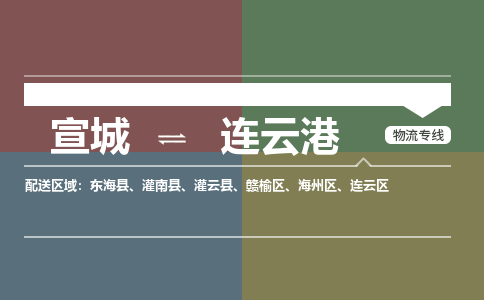 宣城 ⇌ 连云港

物流专线

配送区域：东海县、灌南县、灌云县、赣榆区、海州区、连云区